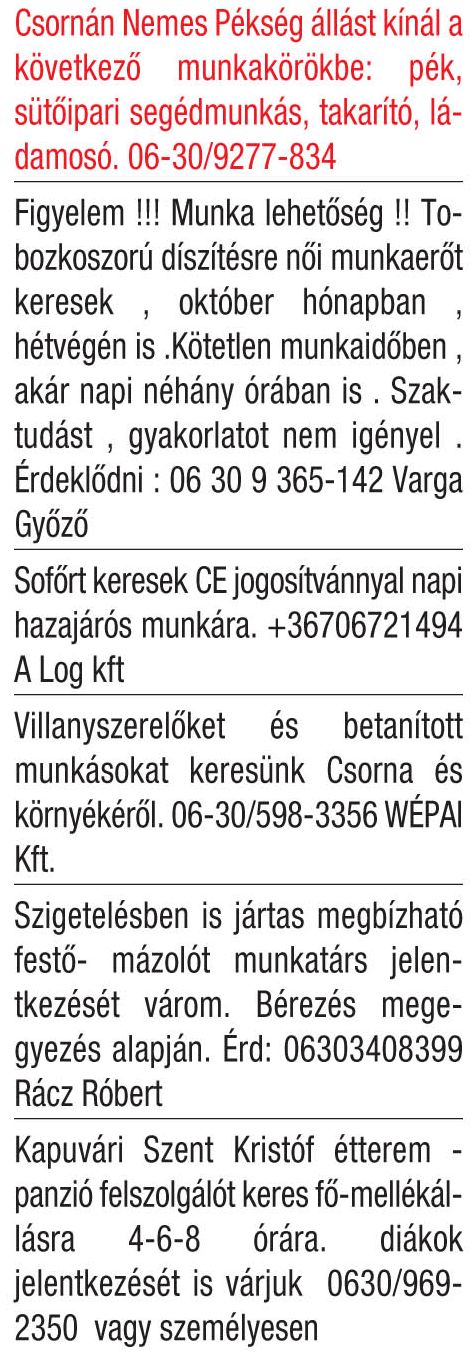 Csornán Nemes Pékség állást kínál a következő munkakörökbe: pék, sütőipari segédmunkás, takarító, ládamosó. 06-30/9277-834

Figyelem !!! Munka lehetőség !! Tobozkoszorú díszítésre női munkaerőt keresek , október hónapban , hétvégén is .Kötetlen munkaidőben , akár napi néhány órában is . Szaktudást , gyakorlatot nem igényel . Érdeklődni : 06 30 9 365-142 Varga Győző

Sofőrt keresek CE jogosítvánnyal napi hazajárós munkára. +36706721494 A Log kft

Villanyszerelőket és betanított munkásokat keresünk Csorna és környékéről. 06-30/598-3356 WÉPAI Kft.

Szigetelésben is jártas megbízható festő- mázolót munkatárs jelentkezését várom. Bérezés megegyezés alapján. Érd: 06303408399 Rácz Róbert

Kapuvári Szent Kristóf étterem - panzió felszolgálót keres fő-mellékállásra 4-6-8 órára. diákok jelentkezését is várjuk 0630/969-2350 vagy személyesen